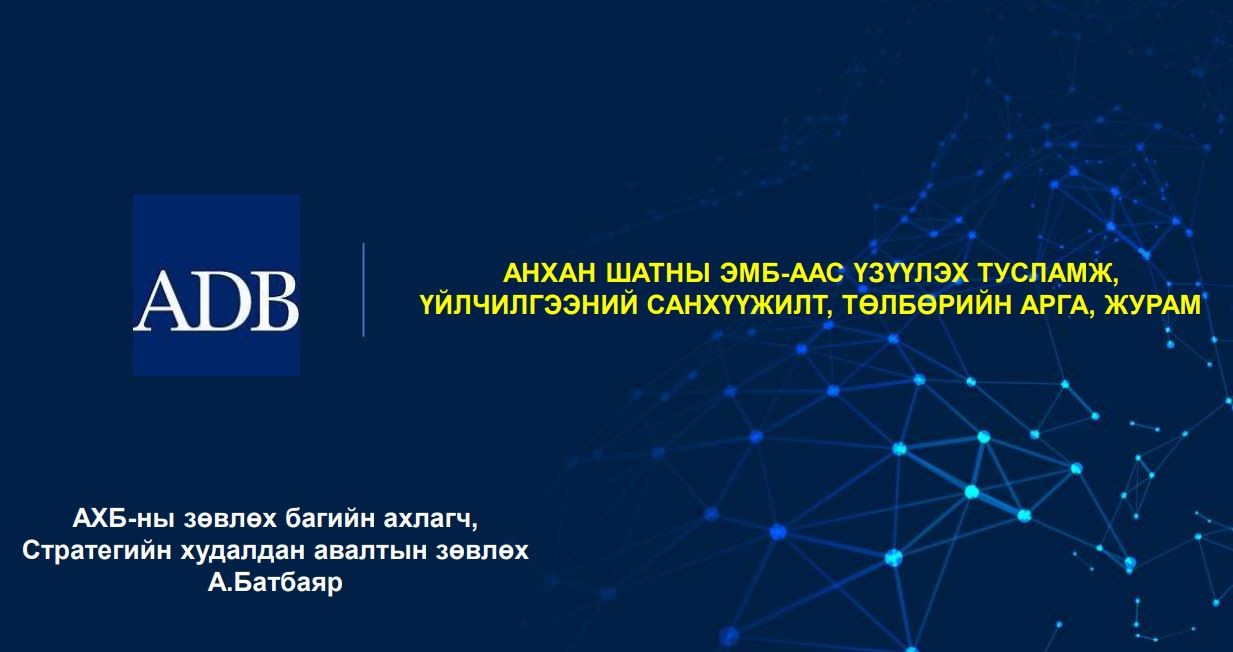 ADB

АНХАН ШАТНЫ ЭМБ-ААС ҮЗҮҮЛЭХ ТУСЛАМЖ, ҮЙЛЧИЛГЭЭНИЙ САНХҮҮЖИЛТ, ТӨЛБӨРИЙН АРГА, ЖУРАМ

АХБ-ны зөвлөх багийн ахлагч,
Стратегийн худалдан авалтын зөвлөх
А.Батбаяр